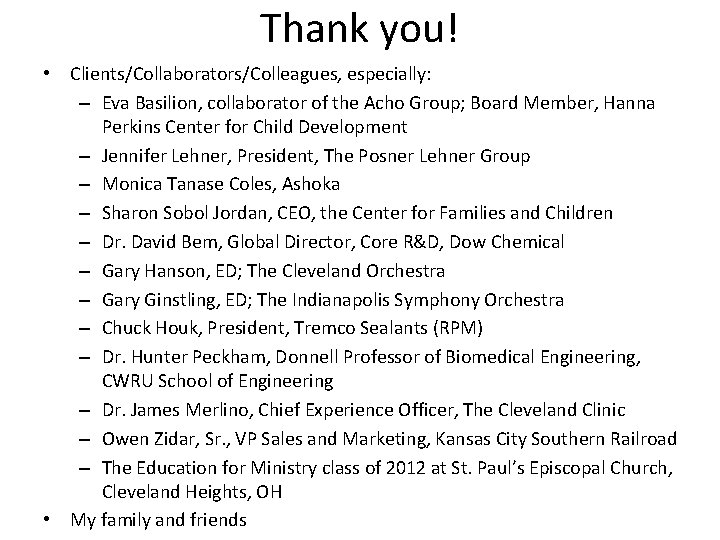 Thank you!

• Clients/Collaborators/Colleagues, especially:
  – Eva Basilion, collaborator of the Acho Group; Board Member, Hanna Perkins Center for Child Development
  – Jennifer Lehner, President, The Posner Lehner Group
  – Monica Tanase Coles, Ashoka
  – Sharon Sobol Jordan, CEO, the Center for Families and Children
  – Dr. David Bem, Global Director, Core R&D, Dow Chemical
  – Gary Hanson, ED; The Cleveland Orchestra
  – Gary Ginstling, ED; The Indianapolis Symphony Orchestra
  – Chuck Houk, President, Tremco Sealants (RPM)
  – Dr. Hunter Peckham, Donnell Professor of Biomedical Engineering, CWRU School of Engineering
  – Dr. James Merlino, Chief Experience Officer, The Cleveland Clinic
  – Owen Zidar, Sr., VP Sales and Marketing, Kansas City Southern Railroad
  – The Education for Ministry class of 2012 at St. Paul's Episcopal Church, Cleveland Heights, OH
• My family and friends